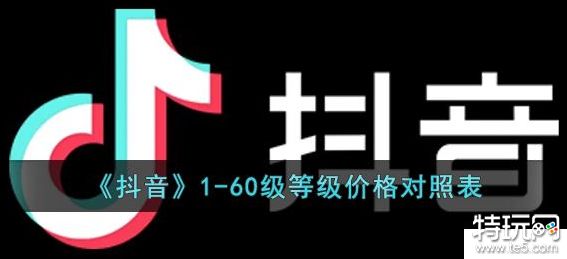 抖音

《抖音》1-60级等级价格对照表

特玩网
www.te5.com